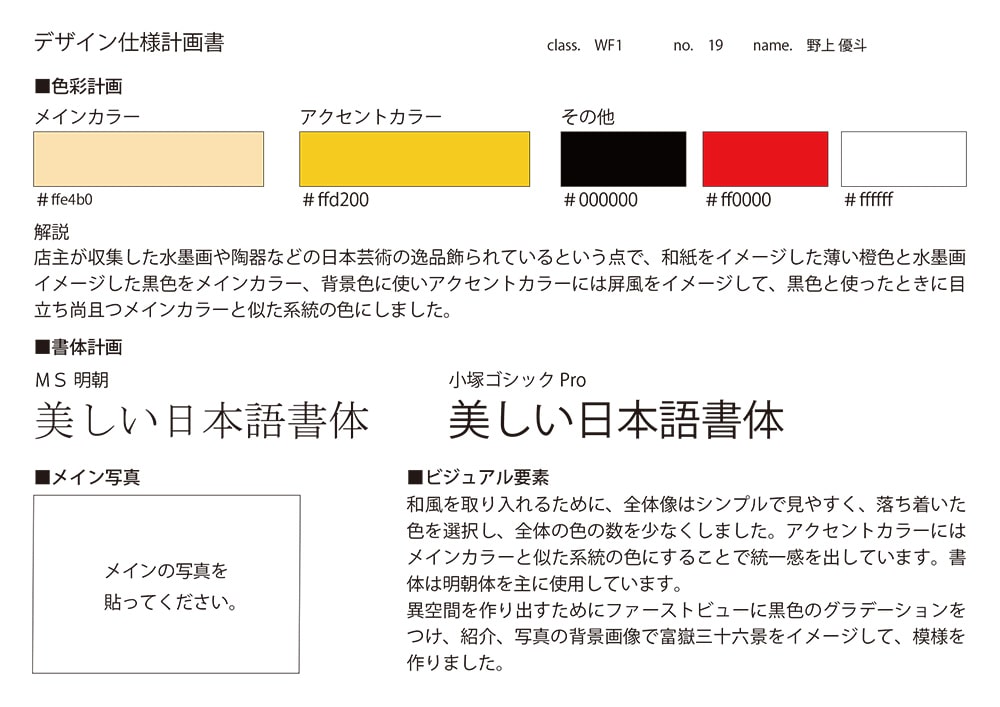 デザイン仕様計画書

class. WF1 no. 19 name. 野上 優斗

■色彩計画

メインカラー

＃ffe4b0

アクセントカラー

＃ffd200

その他

＃000000

＃ff0000

＃ffffff

解説

店主が収集した水墨画や陶器などの日本芸術の逸品飾られているという点で、和紙をイメージした薄い橙色と水墨画イメージした黒色をメインカラー、背景色に使いアクセントカラーには屏風をイメージして、黒色と使ったときに目立ち尚且つメインカラーと似た系統の色にしました。

■書体計画

ＭＳ 明朝

美しい日本語書体

小塚ゴシック Pro

美しい日本語書体

■メイン写真

メインの写真を貼ってください。

■ビジュアル要素

和風を取り入れるために、全体像はシンプルで見やすく、落ち着いた色を選択し、全体の色の数を少なくしました。アクセントカラーにはメインカラーと似た系統の色にすることで統一感を出しています。書体は明朝体を主に使用しています。

異空間を作り出すためにファーストビューに黒色のグラデーションをつけ、紹介、写真の背景画像で富嶽三十六景をイメージして、模様を作りました。